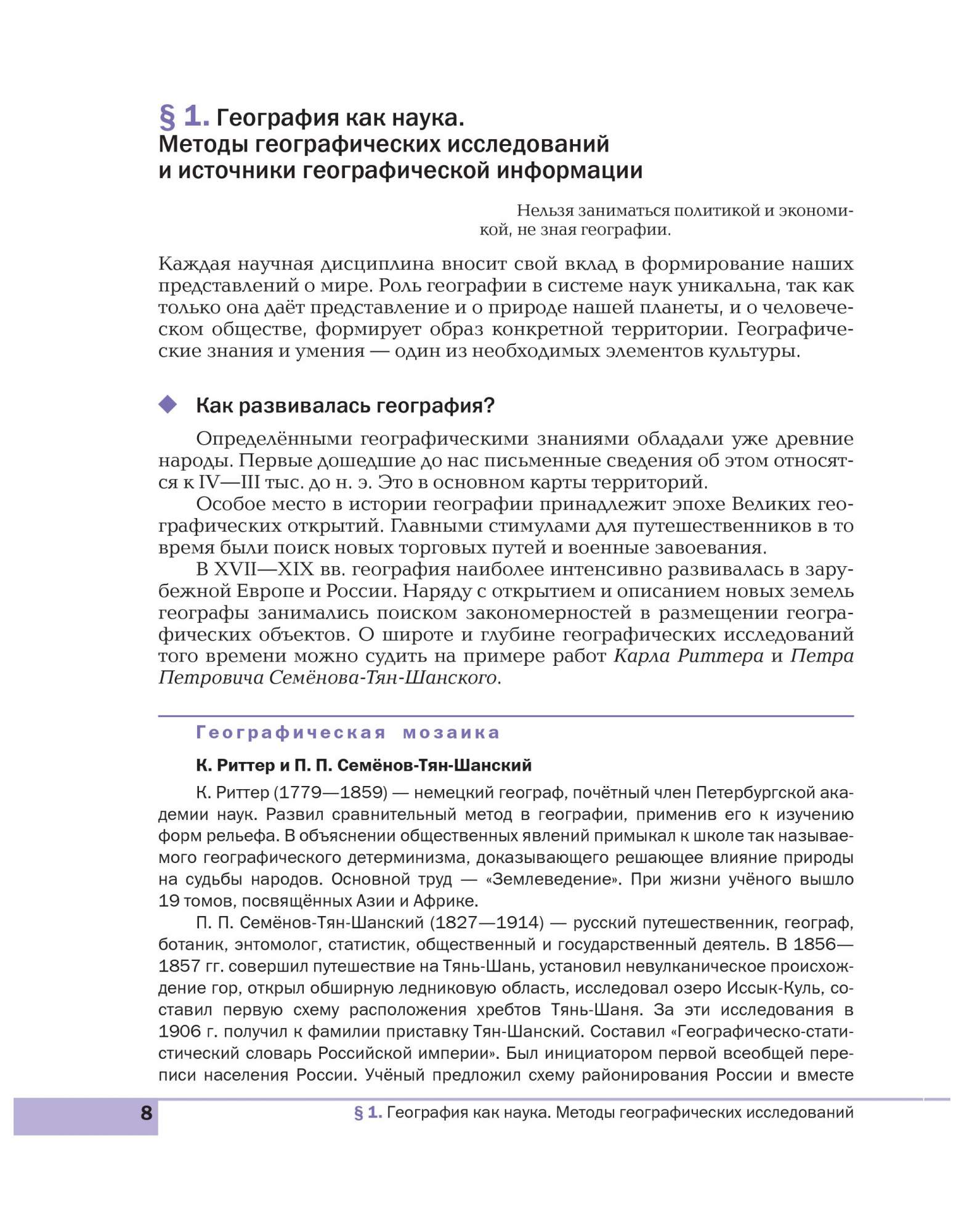 § 1. География как наука. Методы географических исследований и источники географической информации

Нельзя заниматься политикой и экономикой, не зная географии.

Каждая научная дисциплина вносит свой вклад в формирование наших представлений о мире. Роль географии в системе наук уникальна, так как только она даёт представление и о природе нашей планеты, и о человеческом обществе, формирует образ конкретной территории. Географические знания и умения — один из необходимых элементов культуры.

Как развивалась география?

Определёнными географическими знаниями обладали уже древние народы. Первые дошедшие до нас письменные сведения об этом относятся к IV—III тыс. до н. э. Это в основном карты территорий.

Особое место в истории географии принадлежит эпохе Великих географических открытий. Главными стимулами для путешественников в то время были поиск новых торговых путей и военные завоевания.

В XVII—XIX вв. география наиболее интенсивно развивалась в зарубежной Европе и России. Наряду с открытием и описанием новых земель географы занимались поиском закономерностей в размещении географических объектов. О широте и глубине географических исследований того времени можно судить на примере работ Карла Риттера и Петра Петровича Семёнова-Тян-Шанского.

Географическая мозаика

К. Риттер и П. П. Семёнов-Тян-Шанский

К. Риттер (1779—1859) — немецкий географ, почётный член Петербургской академии наук. Развил сравнительный метод в географии, применив его к изучению форм рельефа. В объяснении общественных явлений примыкал к школе так называемого географического детерминизма, доказывающего решающее влияние природы на судьбы народов. Основной труд — «Землеведение». При жизни учёного вышло 19 томов, посвящённых Азии и Африке.

П. П. Семёнов-Тян-Шанский (1827—1914) — русский путешественник, географ, ботаник, энтомолог, статистик, общественный и государственный деятель. В 1856—1857 гг. совершил путешествие на Тянь-Шань, установил невулканическое происхождение гор, открыл обширную ледниковую область, исследовал озеро Иссык-Куль, составил первую схему расположения хребтов Тянь-Шаня. За эти исследования в 1906 г. получил к фамилии приставку Тян-Шанский. Составил «Географическо-статистический словарь Российской империи». Был инициатором первой всеобщей переписи населения России. Учёный предложил схему районирования России и вместе

8 § 1. География как наука. Методы географических исследований